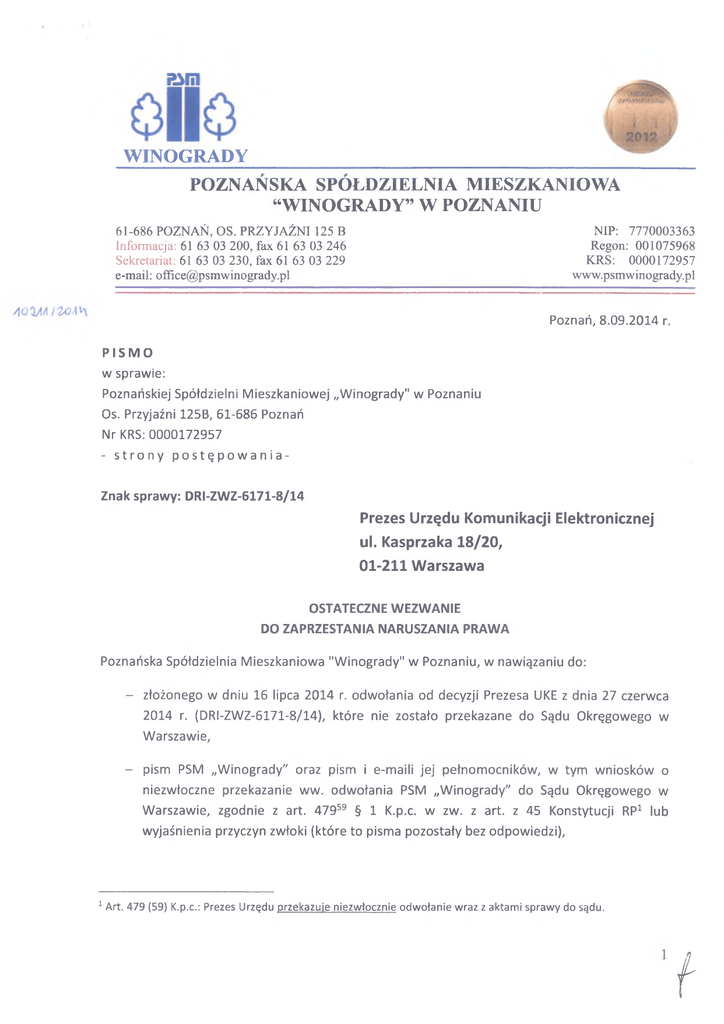 PSM
WINOGRADY

2012

POZNAŃSKA SPÓŁDZIELNIA MIESZKANIOWA
"WINOGRADY" W POZNANIU

61-686 POZNAŃ, OS. PRZYJAŹNI 125 B
Informacja: 61 63 03 200, fax 61 63 03 246
Sekretariat: 61 63 03 230, fax 61 63 03 229
e-mail: office@psmwinogrady.pl

NIP: 7770003363
Regon: 001075968
KRS: 0000172957
www.psmwinogrady.pl

10211/2014

Poznań, 8.09.2014 r.

PISMO
w sprawie:
Poznańskiej Spółdzielni Mieszkaniowej „Winogrady" w Poznaniu
Os. Przyjaźni 125B, 61-686 Poznań
Nr KRS: 0000172957
- strony postępowania-

Znak sprawy: DRI-ZWZ-6171-8/14

Prezes Urzędu Komunikacji Elektronicznej
ul. Kasprzaka 18/20,
01-211 Warszawa

OSTATECZNE WEZWANIE
DO ZAPRZESTANIA NARUSZANIA PRAWA

Poznańska Spółdzielnia Mieszkaniowa "Winogrady" w Poznaniu, w nawiązaniu do:

– złożonego w dniu 16 lipca 2014 r. odwołania od decyzji Prezesa UKE z dnia 27 czerwca 2014 r. (DRI-ZWZ-6171-8/14), które nie zostało przekazane do Sądu Okręgowego w Warszawie,

– pism PSM „Winogrady" oraz pism i e-maili jej pełnomocników, w tym wniosków o niezwłoczne przekazanie ww. odwołania PSM „Winogrady" do Sądu Okręgowego w Warszawie, zgodnie z art. $479^{59}$ § 1 K.p.c. w zw. z art. z 45 Konstytucji $RP^1$ lub wyjaśnienia przyczyn zwłoki (które to pisma pozostały bez odpowiedzi),

$^1$ Art. 479 (59) K.p.c.: Prezes Urzędu przekazuje niezwłocznie odwołanie wraz z aktami sprawy do sądu.

1